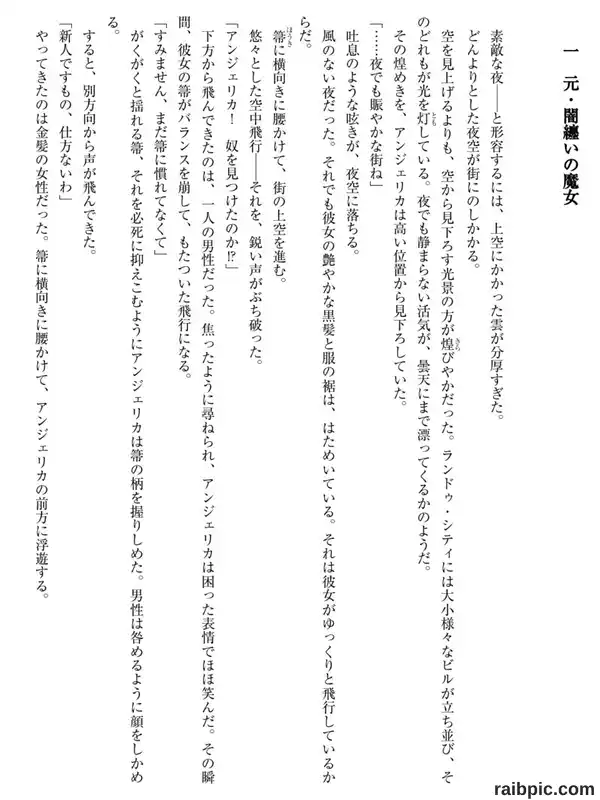 一　元・闇纏いの魔女

素敵な夜――と形容するには、上空にかかった雲が分厚すぎた。

どんよりとした夜空が街にのしかかる。

空を見上げるよりも、空から見下ろす光景の方が煌びやかだった。ランドゥ・シティには大小様々なビルが立ち並び、そのどれもが光を灯している。夜でも静まらない活気が、曇天にまで漂ってくるかのようだ。

その煌めきを、アンジェリカは高い位置から見下ろしていた。

「……夜でも賑やかな街ね」

吐息のような呟きが、夜空に落ちる。

風のない夜だった。それでも彼女の艶やかな黒髪と服の裾は、はためいている。それは彼女がゆっくりと飛行しているからだ。

箒に横向きに腰かけて、街の上空を進む。

悠々とした空中飛行――それを、鋭い声がぶち破った。

「アンジェリカ！　奴を見つけたのか⁉」

下方から飛んできたのは、一人の男性だった。焦ったように尋ねられ、アンジェリカは困った表情でほほ笑んだ。その瞬間、彼女の箒がバランスを崩して、もたついた飛行になる。

「すみません、まだ箒に慣れてなくて」

がくがくと揺れる箒、それを必死に抑えこむようにアンジェリカは箒の柄を握りしめた。男性は咎めるように顔をしかめる。

すると、別方向から声が飛んできた。

「新人ですもの、仕方ないわ」

やってきたのは金髪の女性だった。箒に横向きに腰かけて、アンジェリカの前方に浮遊する。

raibpic.com